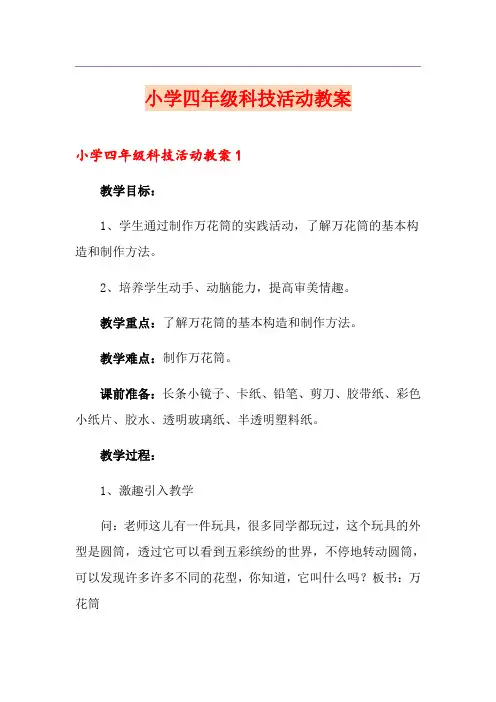 小学四年级科技活动教案

小学四年级科技活动教案1

教学目标：

1、学生通过制作万花筒的实践活动，了解万花筒的基本构造和制作方法。

2、培养学生动手、动脑能力，提高审美情趣。

教学重点：了解万花筒的基本构造和制作方法。

教学难点：制作万花筒。

课前准备：长条小镜子、卡纸、铅笔、剪刀、胶带纸、彩色小纸片、胶水、透明玻璃纸、半透明塑料纸。

教学过程：

1、激趣引入教学

问：老师这儿有一件玩具，很多同学都玩过，这个玩具的外型是圆筒，透过它可以看到五彩缤纷的世界，不停地转动圆筒，可以发现许多许多不同的花型，你知道，它叫什么吗？板书：万花筒